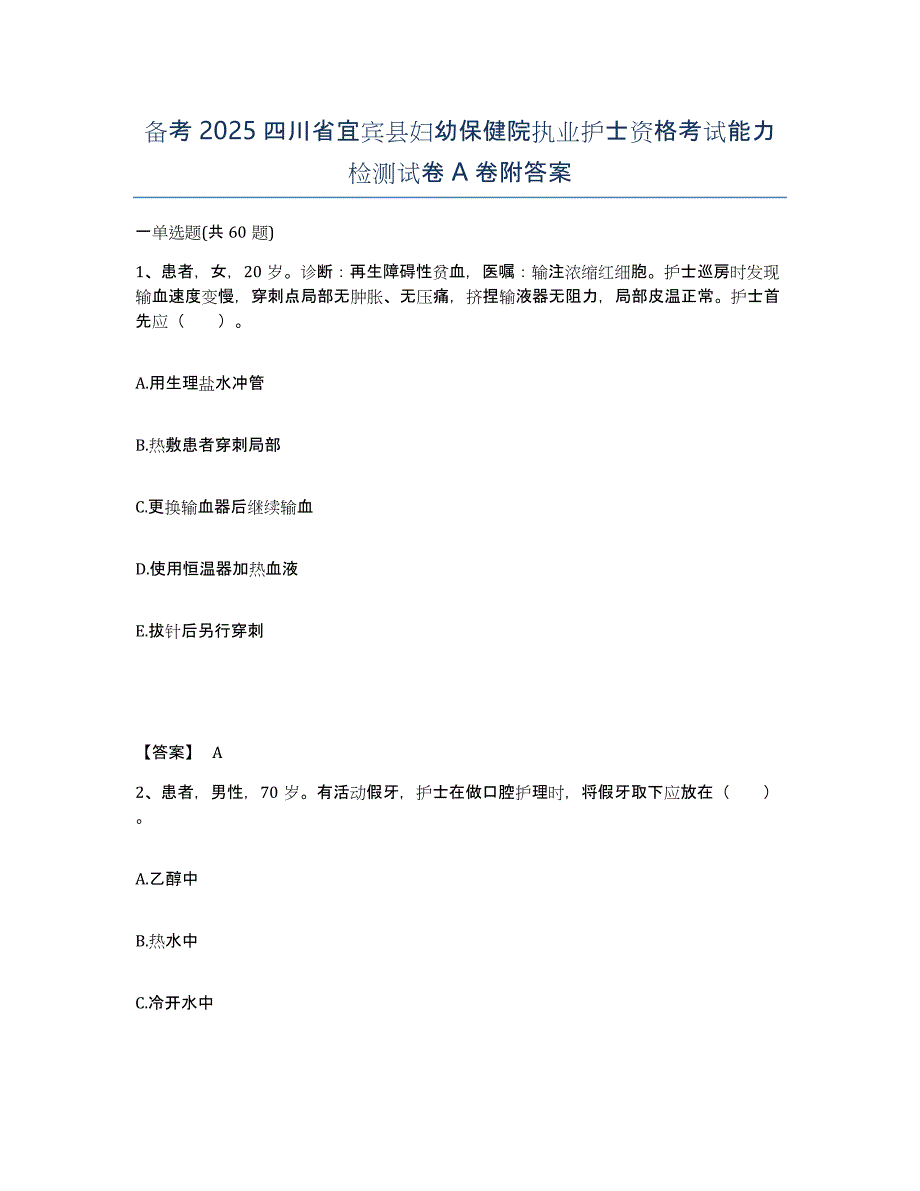 备考 2025 四川省宜宾县妇幼保健院执业护士资格考试能力检测试卷 A 卷附答案

一单选题(共 60 题)

1、患者，女，20 岁。诊断：再生障碍性贫血，医嘱：输注浓缩红细胞。护士巡房时发现输血速度变慢，穿刺点局部无肿胀、无压痛，挤捏输液器无阻力，局部皮温正常。护士首先应（　　）。

A.用生理盐水冲管

B.热敷患者穿刺局部

C.更换输血器后继续输血

D.使用恒温器加热血液

E.拔针后另行穿刺

【答案】 A

2、患者，男性，70 岁。有活动假牙，护士在做口腔护理时，将假牙取下应放在（　　）。

A.乙醇中

B.热水中

C.冷开水中